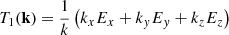 $T_1(\mathbf{k}) = \frac{1}{k}\left(k_x E_x + k_y E_y + k_z E_z\right)$